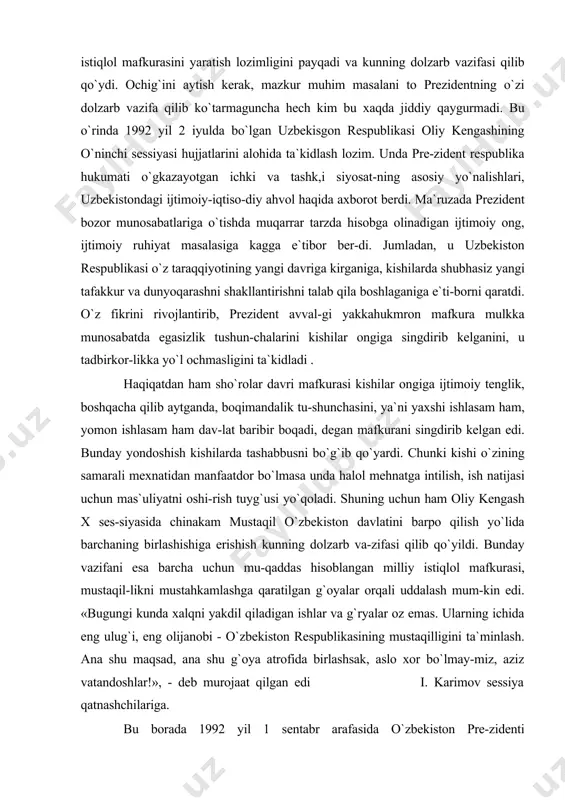 istiqlol mafkurasini yaratish lozimligini payqadi va kunning dolzarb vazifasi qilib qo`ydi. Ochig`ini aytish kerak, mazkur muhim masalani to Prezidentning o`zi dolzarb vazifa qilib ko`tarmaguncha hech kim bu xaqda jiddiy qaygurmadi. Bu o`rinda 1992 yil 2 iyulda bo`lgan Uzbekisgon Respublikasi Oliy Kengashining O`ninchi sessiyasi hujjatlarini alohida ta`kidlash lozim. Unda Pre-zident respublika hukumati o`gkazayotgan ichki va tashk,i siyosat-ning asosiy yo`nalishlari, Uzbekistondagi ijtimoiy-iqtiso-diy ahvol haqida axborot berdi. Ma`ruzada Prezident bozor munosabatlariga o`tishda muqarrar tarzda hisobga olinadigan ijtimoiy ong, ijtimoiy ruhiyat masalasiga kagga e`tibor ber-di. Jumladan, u Uzbekiston Respublikasi o`z taraqqiyotining yangi davriga kirganiga, kishilarda shubhasiz yangi tafakkur va dunyoqarashni shakllantirishni talab qila boshlaganiga e`ti-borni qaratdi. O`z fikrini rivojlantirib, Prezident avval-gi yakkahukmron mafkura mulkka munosabatda egasizlik tushun-chalarini kishilar ongiga singdirib kelganini, u tadbirkor-likka yo`l ochmasligini ta`kidladi .

Haqiqatdan ham sho`rolar davri mafkurasi kishilar ongiga ijtimoiy tenglik, boshqacha qilib aytganda, boqimandalik tu-shunchasini, ya`ni yaxshi ishlasam ham, yomon ishlasam ham dav-lat baribir boqadi, degan mafkurani singdirib kelgan edi. Bunday yondoshish kishilarda tashabbusni bo`g`ib qo`yardi. Chunki kishi o`zining samarali mexnatidan manfaatdor bo`lmasa unda halol mehnatga intilish, ish natijasi uchun mas`uliyatni oshi-rish tuyg`usi yo`qoladi. Shuning uchun ham Oliy Kengash X ses-siyasida chinakam Mustaqil O`zbekiston davlatini barpo qilish yo`lida barchaning birlashishiga erishish kunning dolzarb va-zifasi qilib qo`yildi. Bunday vazifani esa barcha uchun mu-qaddas hisoblangan milliy istiqlol mafkurasi, mustaqil-likni mustahkamlashga qaratilgan g`oyalar orqali uddalash mum-kin edi. «Bugungi kunda xalqni yakdil qiladigan ishlar va g`ryalar oz emas. Ularning ichida eng ulug`i, eng olijanobi - O`zbekiston Respublikasining mustaqilligini ta`minlash. Ana shu maqsad, ana shu g`oya atrofida birlashsak, aslo xor bo`lmay-miz, aziz vatandoshlar!», - deb murojaat qilgan edi I. Karimov sessiya qatnashchilariga.

Bu borada 1992 yil 1 sentabr arafasida O`zbekiston Pre-zidenti